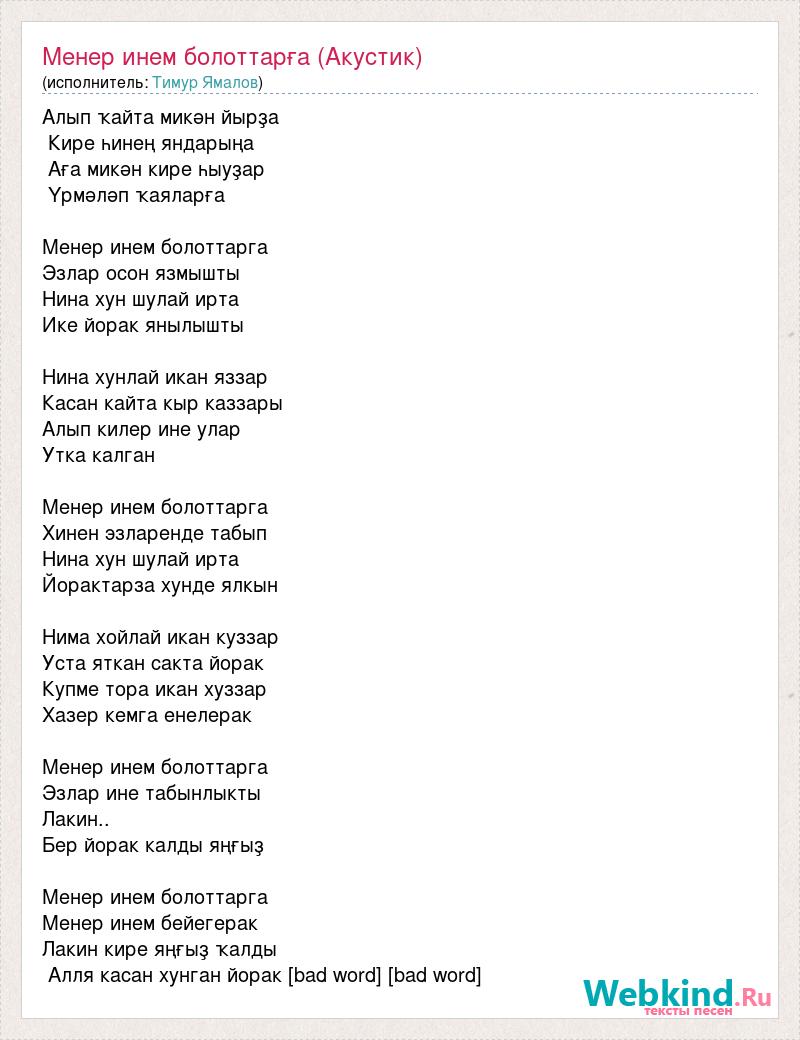 Менер инем болоттарға (Акустик)
(исполнитель: Тимур Ямалов)

Алып ҡайта микән йырҙа
Кире һинең яндарыңа
Аға микән кире һыуҙар
Үрмәләп ҡаяларға

Менер инем болоттарга
Эзлар осон язмышты
Нина хун шулай ирта
Ике йорак янылышты

Нина хунлай икан яззар
Касан кайта кыр каззары
Алып килер ине улар
Утка калган

Менер инем болоттарга
Хинен эзларенде табып
Нина хун шулай ирта
Йорактарза хунде ялкын

Нима хойлай икан куззар
Уста яткан сакта йорак
Купме тора икан хуззар
Хазер кемга енелерак

Менер инем болоттарга
Эзлар ине табынлыкты
Лакин..
Бер йорак калды яңғыҙ

Менер инем болоттарга
Менер инем бейегерак
Лакин кире яңғыҙ ҡалды
Алля касан хунган йорак [bad word] [bad word]

Webkind.Ru
тексты песен